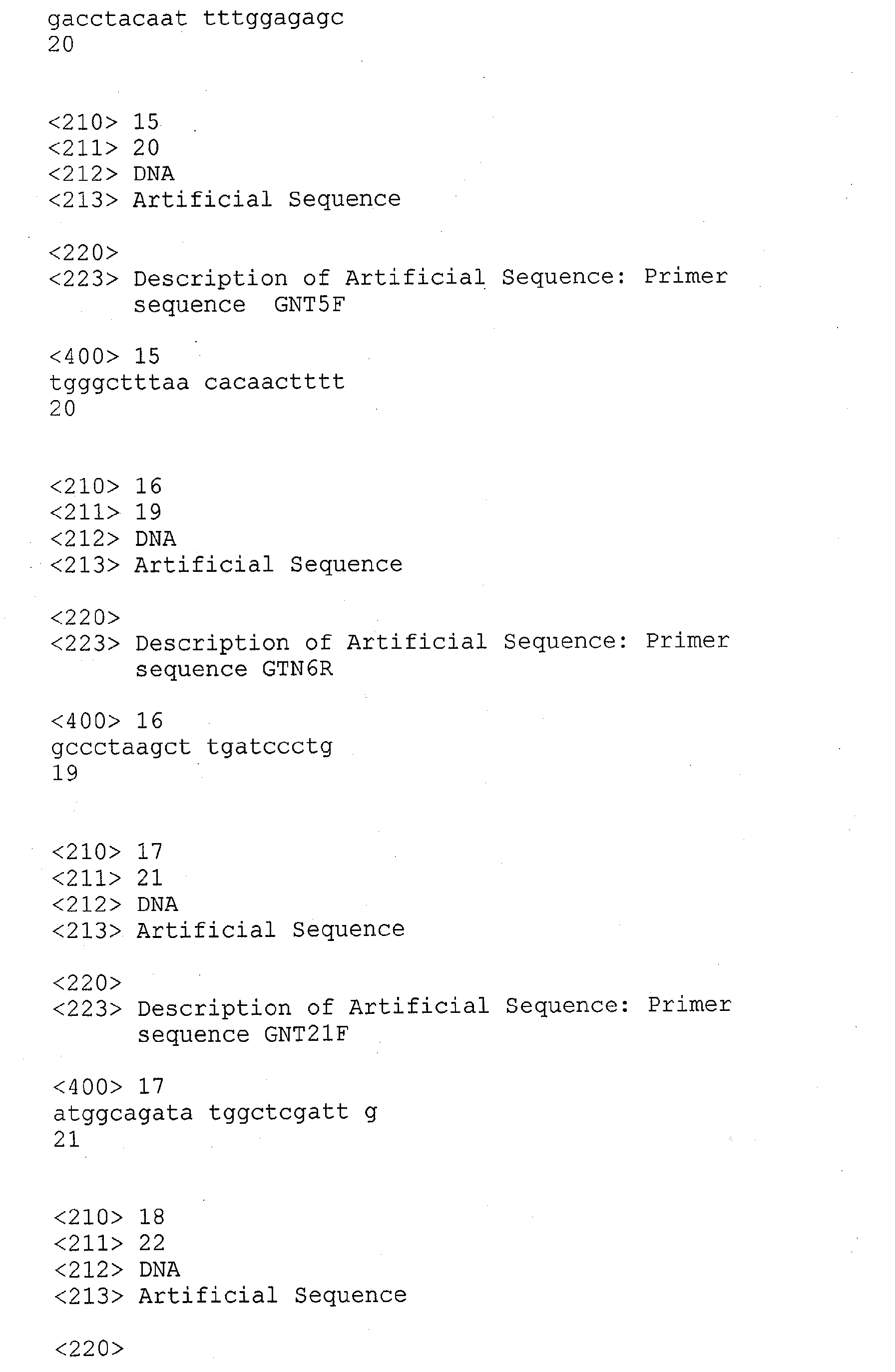 gacctacaat tttggagagc
20

<210> 15
<211> 20
<212> DNA
<213> Artificial Sequence

<220>
<223> Description of Artificial Sequence: Primer sequence GNT5F

<400> 15
tgggctttaa cacaactttt
20

<210> 16
<211> 19
<212> DNA
<213> Artificial Sequence

<220>
<223> Description of Artificial Sequence: Primer sequence GTN6R

<400> 16
gccctaagct tgatccctg
19

<210> 17
<211> 21
<212> DNA
<213> Artificial Sequence

<220>
<223> Description of Artificial Sequence: Primer sequence GNT21F

<400> 17
atggcagata tggctcgatt g
21

<210> 18
<211> 22
<212> DNA
<213> Artificial Sequence

<220>